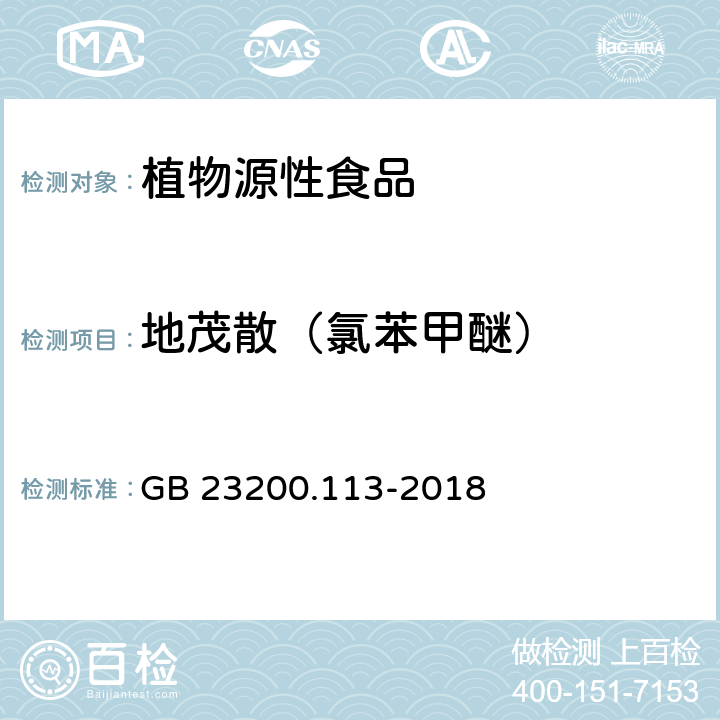 MA CNAS ilac-MRA

检测对象： 植物源性食品

检测项目： 地茂散（氯苯甲醚）

检测标准： GB 23200.113-2018

百检
Baijiantest.com

做检测 上百检
400-151-7153